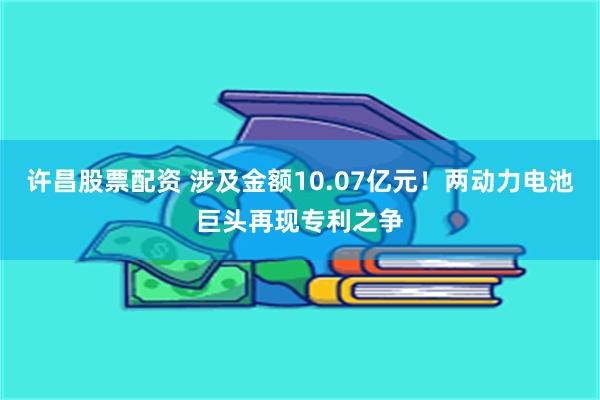 许昌股票配资 涉及金额10.07亿元！两动力电池巨头再现专利之争